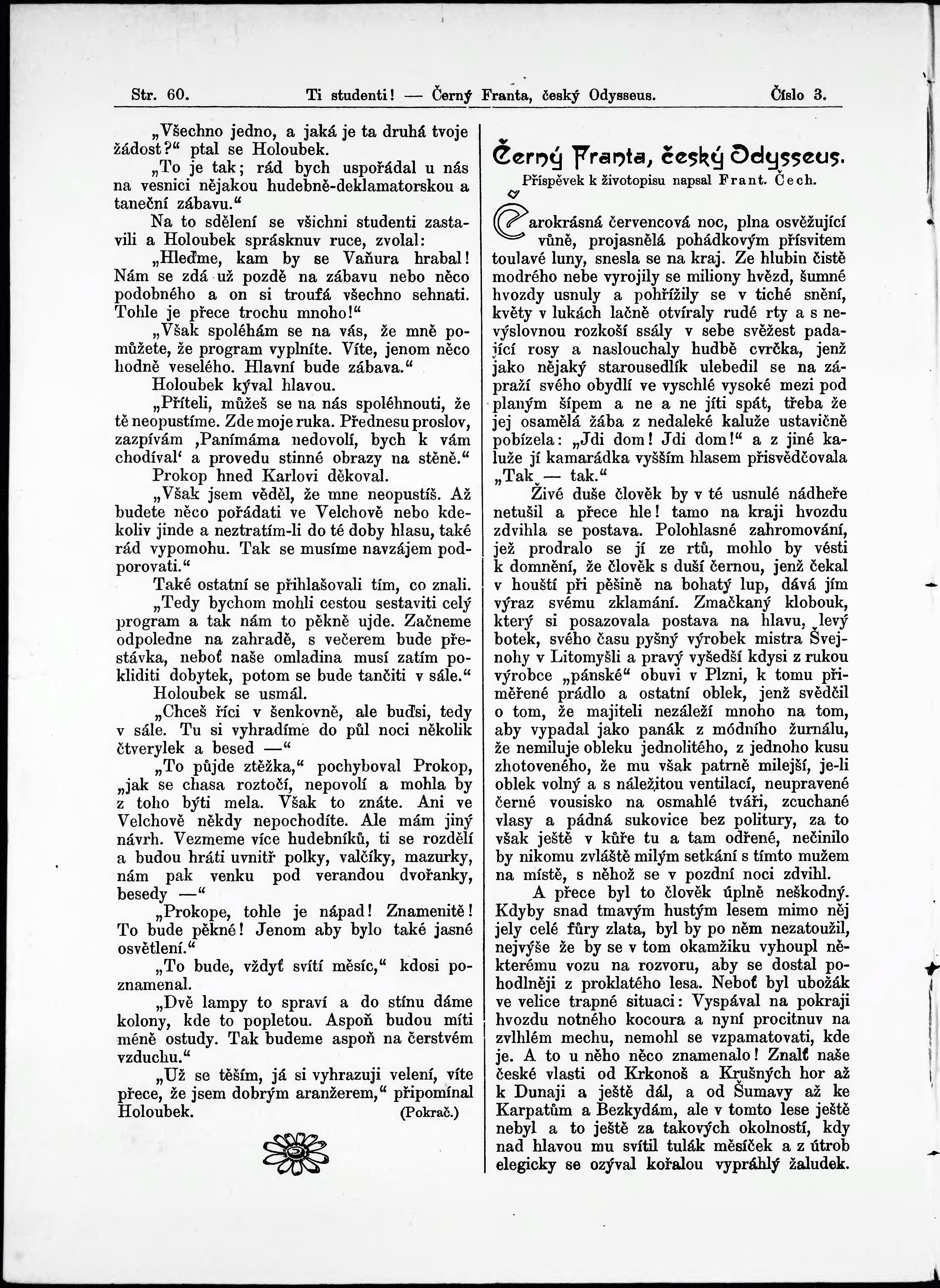 Str. 60. Ti studenti! — Černý Franta, český Odysseus. Číslo 3.

„Všechno jedno, a jaká je ta druhá tvoje žádost?“ ptal se Holoubek.

„To je tak; rád bych uspořádal u nás na vesnici nějakou hudebně-deklamatorskou a taneční zábavu.“

Na to sdělení se všichni studenti zastavili a Holoubek sprásknuv ruce, zvolal:

„Hleďme, kam by se Vaňura hrabal! Nám se zdá už pozdě na zábavu nebo něco podobného a on si troufá všechno sehnati. Tohle je přece trochu mnoho!“

„Však spoléhám se na vás, že mně pomůžete, že program vyplníte. Víte, jenom něco hodně veselého. Hlavní bude zábava.“

Holoubek kýval hlavou.

„Příteli, můžeš se na nás spoléhnouti, že tě neopustíme. Zde moje ruka. Přednesu proslov, zazpívám ‚Panímáma nedovolí, bych k vám chodíval‘ a provedu stinné obrazy na stěně.“

Prokop hned Karlovi děkoval.

„Však jsem věděl, že mne neopustíš. Až budete něco pořádati ve Velchově nebo kdekoliv jinde a neztratím-li do té doby hlasu, také rád vypomohu. Tak se musíme navzájem podporovati.“

Také ostatní se přihlašovali tím, co znali.

„Tedy bychom mohli cestou sestaviti celý program a tak nám to pěkně ujde. Začneme odpoledne na zahradě, s večerem bude přestávka, neboť naše omladina musí zatím pokliditi dobytek, potom se bude tančiti v sále.“

Holoubek se usmál.

„Chceš říci v šenkovně, ale buďsi, tedy v sále. Tu si vyhradíme do půl noci několik čtverylek a besed —“

„To půjde ztěžka,“ pochyboval Prokop, „jak se chasa roztočí, nepovolí a mohla by z toho býti mela. Však to znáte. Ani ve Velchově někdy nepochodíte. Ale mám jiný návrh. Vezmeme více hudebníků, ti se rozdělí a budou hráti uvnitř polky, valčíky, mazurky, nám pak venku pod verandou dvořanky, besedy —“

„Prokope, tohle je nápad! Znamenitě! To bude pěkné! Jenom aby bylo také jasné osvětlení.“

„To bude, vždyť svítí měsíc,“ kdosi poznamenal.

„Dvě lampy to spraví a do stínu dáme kolony, kde to popletou. Aspoň budou míti méně ostudy. Tak budeme aspoň na čerstvém vzduchu.“

„Už se těším, já si vyhrazuji velení, víte přece, že jsem dobrým aranžerem,“ připomínal Holoubek. (Pokrač.)

Černý Franta, český Odysseus.

Příspěvek k životopisu napsal Frant. Čech.

Čarokrásná červencová noc, plna osvěžující vůně, projasnělá pohádkovým přísvitem toulavé luny, snesla se na kraj. Ze hlubin čistě modrého nebe vyrojily se miliony hvězd, šumné hvozdy usnuly a pohřížily se v tiché snění, květy v lukách lačně otvíraly rudé rty a s nevýslovnou rozkoší ssály v sebe svěžest padající rosy a naslouchaly hudbě cvrčka, jenž jako nějaký starousedlík ulebedil se na zápraží svého obydlí ve vyschlé vysoké mezi pod planým šípem a ne a ne jíti spát, třeba že jej osamělá žába z nedaleké kaluže ustavičně pobízela: „Jdi dom! Jdi dom!“ a z jiné kaluže jí kamarádka vyšším hlasem přisvědčovala „Tak — tak.“

Živé duše člověk by v té usnulé nádheře netušil a přece hle! tamo na kraji hvozdu zdvihla se postava. Polohlasné zahromování, jež prodralo se jí ze rtů, mohlo by vésti k domnění, že člověk s duší černou, jenž čekal v houští při pěšině na bohatý lup, dává jím výraz svému zklamání. Zmačkaný klobouk, který si posazovala postava na hlavu, levý botek, svého času pyšný výrobek mistra Švejnohy v Litomyšli a pravý vyšedší kdysi z rukou výrobce „pánské“ obuvi v Plzni, k tomu přiměřené prádlo a ostatní oblek, jenž svědčil o tom, že majiteli nezáleží mnoho na tom, aby vypadal jako panák z módního žurnálu, že nemiluje obleku jednolitého, z jednoho kusu zhotoveného, že mu však patrně milejší, je-li oblek volný a s náležitou ventilací, neupravené černé vousisko na osmahlé tváři, zcuchané vlasy a pádná sukovice bez politury, za to však ještě v kůře tu a tam odřené, nečinilo by nikomu zvláště milým setkání s tímto mužem na místě, s něhož se v pozdní noci zdvihl.

A přece byl to člověk úplně neškodný. Kdyby snad tmavým hustým lesem mimo něj jely celé fůry zlata, byl by po něm nezatoužil, nejvýše že by se v tom okamžiku vyhoupl některému vozu na rozvoru, aby se dostal pohodlněji z proklatého lesa. Neboť byl ubožák ve velice trapné situaci: Vyspával na pokraji hvozdu notného kocoura a nyní procitnuv na zvlhlém mechu, nemohl se vzpamatovati, kde je. A to u něho něco znamenalo! Znalť naše české vlasti od Krkonoš a Krušných hor až k Dunaji a ještě dál, a od Šumavy až ke Karpatům a Bezkydám, ale v tomto lese ještě nebyl a to ještě za takových okolností, kdy nad hlavou mu svítil tulák měsíček a z útrob elegicky se ozýval kořalou vyprahlý žaludek.